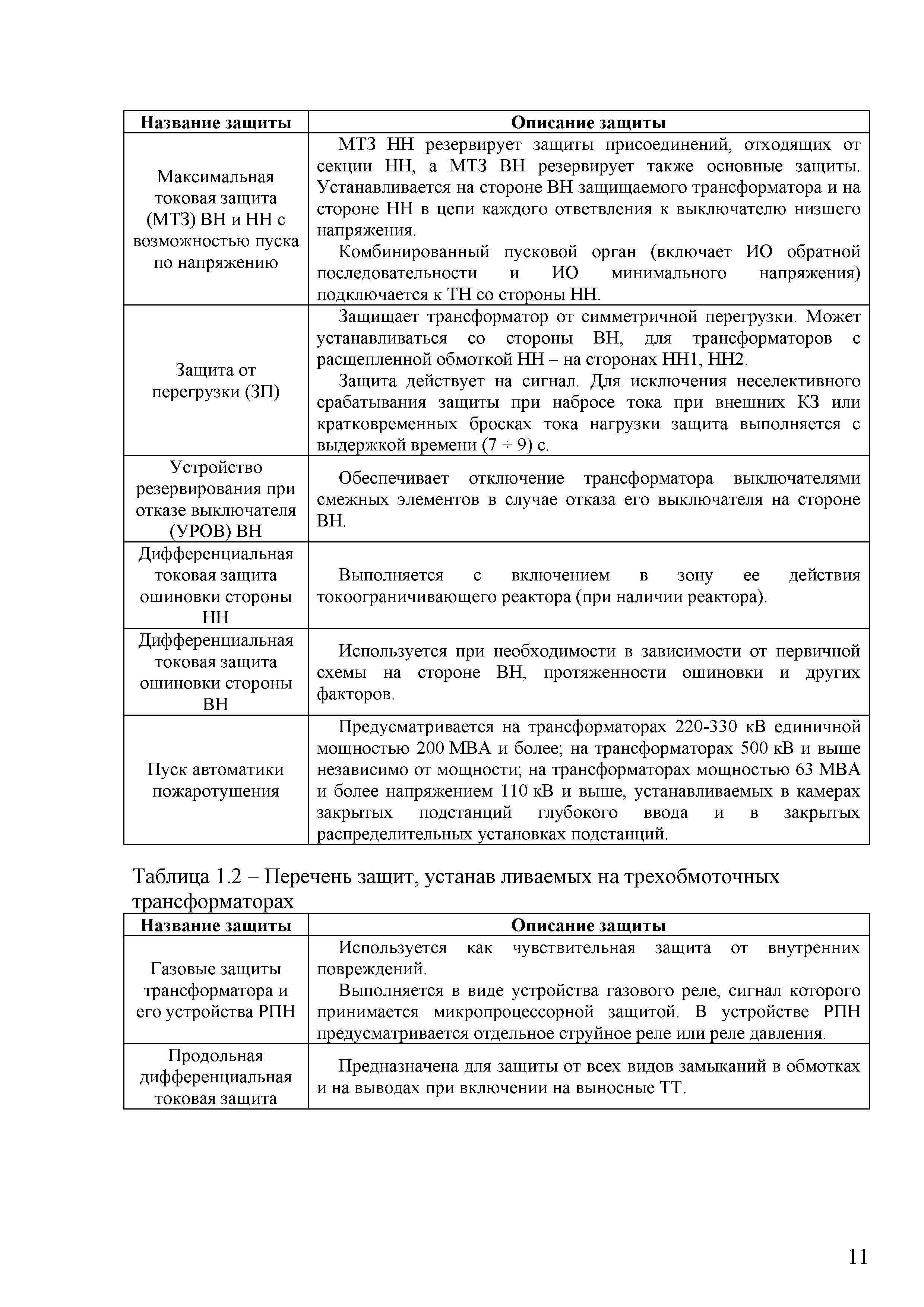 | Название защиты | Описание защиты |
|---|---|
| Максимальная токовая защита (МТЗ) ВН и НН с возможностью пуска по напряжению | МТЗ НН резервирует защиты присоединений, отходящих от секции НН, а МТЗ ВН резервирует также основные защиты. Устанавливается на стороне ВН защищаемого трансформатора и на стороне НН в цепи каждого ответвления к выключателю низшего напряжения. Комбинированный пусковой орган (включает ИО обратной последовательности и ИО минимального напряжения) подключается к ТН со стороны НН. |
| Защита от перегрузки (ЗП) | Защищает трансформатор от симметричной перегрузки. Может устанавливаться со стороны ВН, для трансформаторов с расщепленной обмоткой НН – на сторонах НН1, НН2. Защита действует на сигнал. Для исключения неселективного срабатывания защиты при набросе тока при внешних КЗ или кратковременных бросках тока нагрузки защита выполняется с выдержкой времени (7 ÷ 9) с. |
| Устройство резервирования при отказе выключателя (УРОВ) ВН | Обеспечивает отключение трансформатора выключателями смежных элементов в случае отказа его выключателя на стороне ВН. |
| Дифференциальная токовая защита ошиновки стороны НН | Выполняется с включением в зону ее действия токоограничивающего реактора (при наличии реактора). |
| Дифференциальная токовая защита ошиновки стороны ВН | Используется при необходимости в зависимости от первичной схемы на стороне ВН, протяженности ошиновки и других факторов. |
| Пуск автоматики пожаротушения | Предусматривается на трансформаторах 220-330 кВ единичной мощностью 200 МВА и более; на трансформаторах 500 кВ и выше независимо от мощности; на трансформаторах мощностью 63 МВА и более напряжением 110 кВ и выше, устанавливаемых в камерах закрытых подстанций глубокого ввода и в закрытых распределительных установках подстанций. |

Таблица 1.2 – Перечень защит, устанав ливаемых на трехобмоточных трансформаторах

| Название защиты | Описание защиты |
|---|---|
| Газовые защиты трансформатора и его устройства РПН | Используется как чувствительная защита от внутренних повреждений. Выполняется в виде устройства газового реле, сигнал которого принимается микропроцессорной защитой. В устройстве РПН предусматривается отдельное струйное реле или реле давления. |
| Продольная дифференциальная токовая защита | Предназначена для защиты от всех видов замыканий в обмотках и на выводах при включении на выносные ТТ. |

11